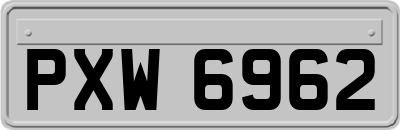 PXW 6962